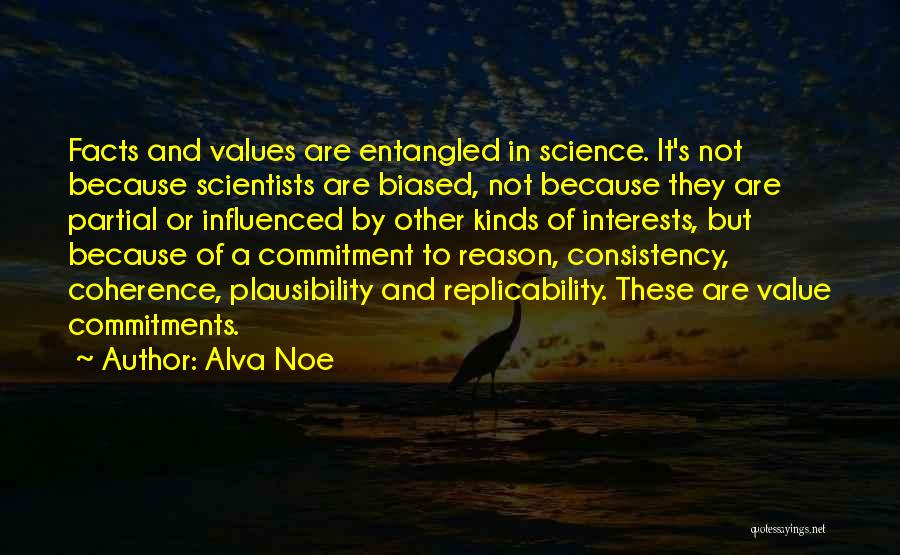 Facts and values are entangled in science. It's not because scientists are biased, not because they are partial or influenced by other kinds of interests, but because of a commitment to reason, consistency, coherence, plausibility and replicability. These are value commitments.

~ Author: Alva Noe

quotessayings.net